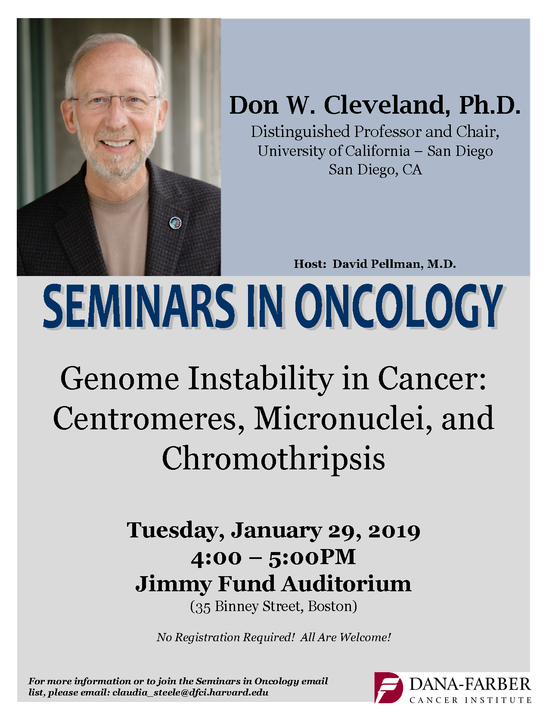 Don W. Cleveland, Ph.D.
Distinguished Professor and Chair,
University of California – San Diego
San Diego, CA

Host: David Pellman, M.D.

SEMINARS IN ONCOLOGY

Genome Instability in Cancer: Centromeres, Micronuclei, and Chromothripsis

Tuesday, January 29, 2019
4:00 – 5:00PM
Jimmy Fund Auditorium
(35 Binney Street, Boston)

No Registration Required! All Are Welcome!

For more information or to join the Seminars in Oncology email list, please email: claudia_steele@dfci.harvard.edu

DANA-FARBER
CANCER INSTITUTE